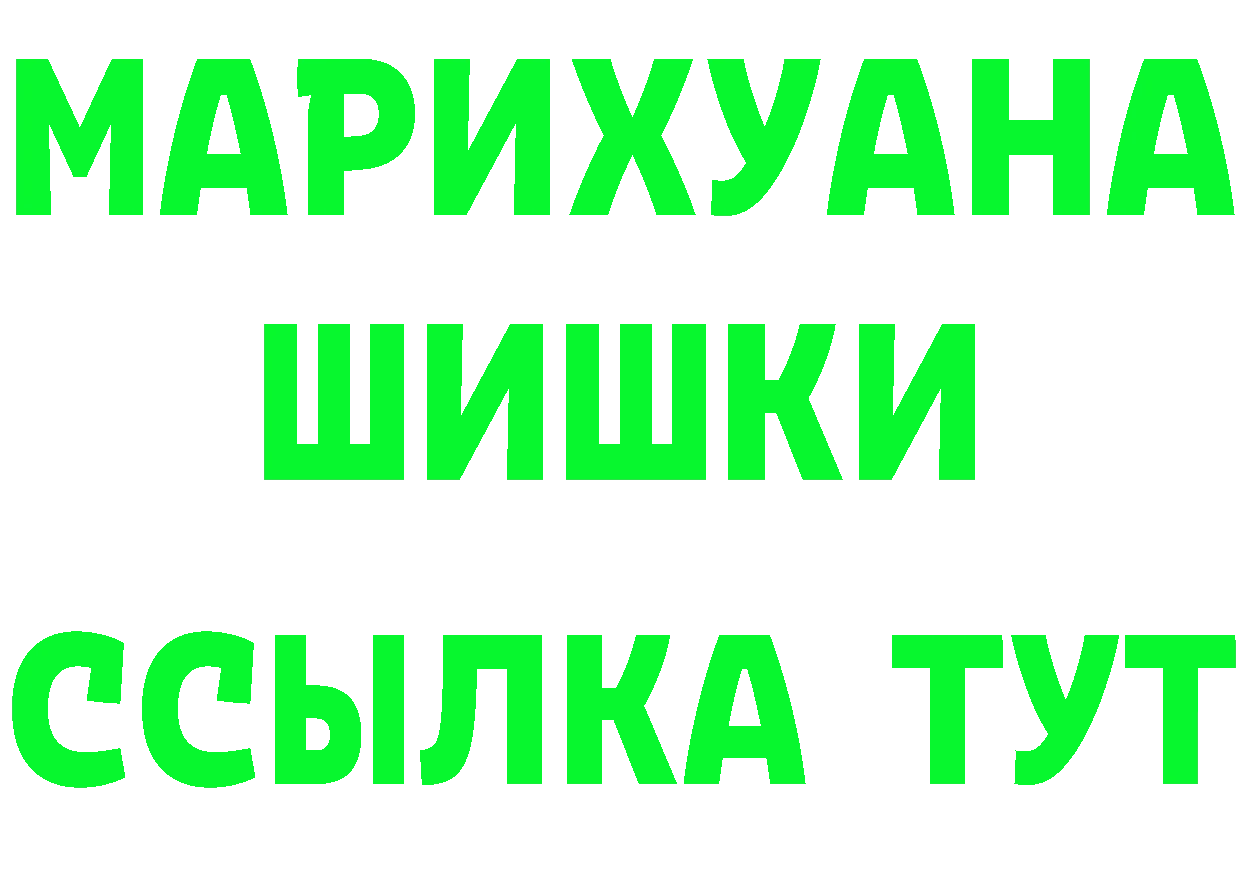 МАРИХУАНА
ШИШКИ
ССЫЛКА ТУТ